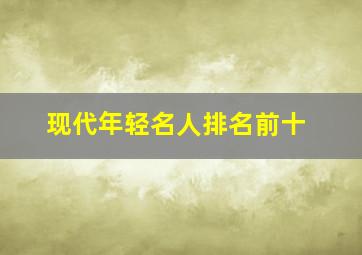 现代年轻名人排名前十